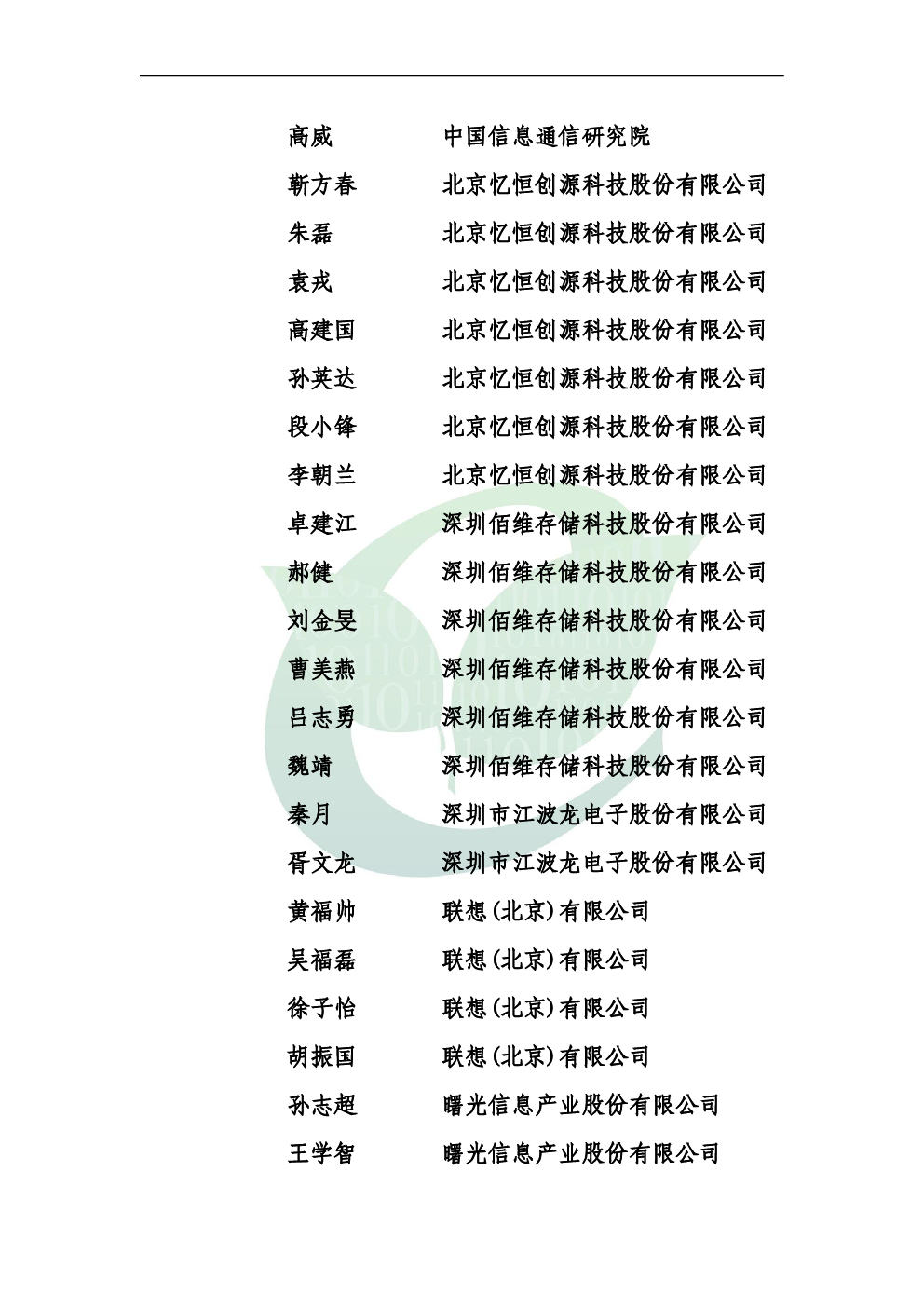 高威 中国信息通信研究院
靳方春 北京忆恒创源科技股份有限公司
朱磊 北京忆恒创源科技股份有限公司
袁戎 北京忆恒创源科技股份有限公司
高建国 北京忆恒创源科技股份有限公司
孙英达 北京忆恒创源科技股份有限公司
段小锋 北京忆恒创源科技股份有限公司
李朝兰 北京忆恒创源科技股份有限公司
卓建江 深圳佰维存储科技股份有限公司
郝健 深圳佰维存储科技股份有限公司
刘金旻 深圳佰维存储科技股份有限公司
曹美燕 深圳佰维存储科技股份有限公司
吕志勇 深圳佰维存储科技股份有限公司
魏靖 深圳佰维存储科技股份有限公司
秦月 深圳市江波龙电子股份有限公司
胥文龙 深圳市江波龙电子股份有限公司
黄福帅 联想（北京）有限公司
吴福磊 联想（北京）有限公司
徐子怡 联想（北京）有限公司
胡振国 联想（北京）有限公司
孙志超 曙光信息产业股份有限公司
王学智 曙光信息产业股份有限公司